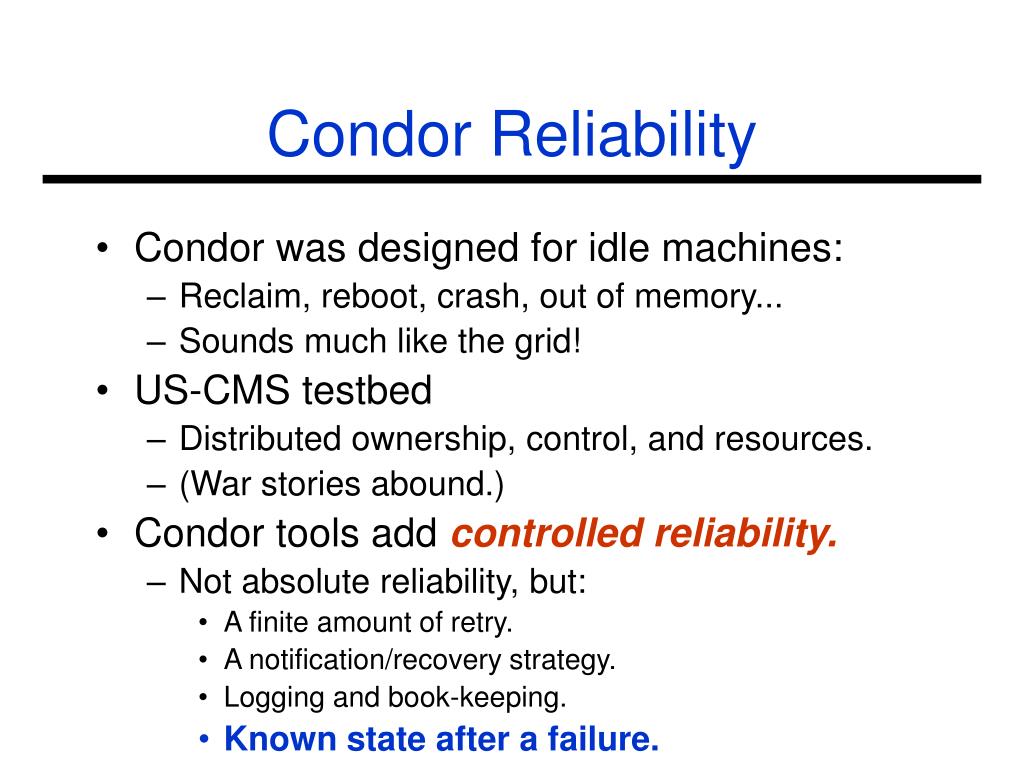 Condor Reliability

• Condor was designed for idle machines:
– Reclaim, reboot, crash, out of memory...
– Sounds much like the grid!
• US-CMS testbed
– Distributed ownership, control, and resources.
– (War stories abound.)
• Condor tools add controlled reliability.
– Not absolute reliability, but:
• A finite amount of retry.
• A notification/recovery strategy.
• Logging and book-keeping.
• Known state after a failure.